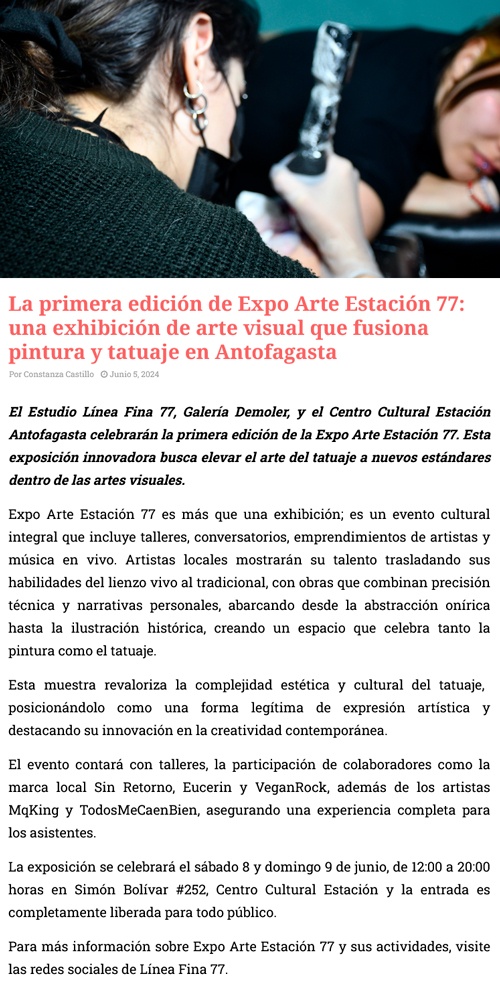 La primera edición de Expo Arte Estación 77: una exhibición de arte visual que fusiona pintura y tatuaje en Antofagasta

Por Constanza Castillo Junio 5, 2024

El Estudio Línea Fina 77, Galería Demoler, y el Centro Cultural Estación Antofagasta celebrarán la primera edición de la Expo Arte Estación 77. Esta exposición innovadora busca elevar el arte del tatuaje a nuevos estándares dentro de las artes visuales.

Expo Arte Estación 77 es más que una exhibición; es un evento cultural integral que incluye talleres, conversatorios, emprendimientos de artistas y música en vivo. Artistas locales mostrarán su talento trasladando sus habilidades del lienzo vivo al tradicional, con obras que combinan precisión técnica y narrativas personales, abarcando desde la abstracción onírica hasta la ilustración histórica, creando un espacio que celebra tanto la pintura como el tatuaje.

Esta muestra revaloriza la complejidad estética y cultural del tatuaje, posicionándolo como una forma legítima de expresión artística y destacando su innovación en la creatividad contemporánea.

El evento contará con talleres, la participación de colaboradores como la marca local Sin Retorno, Eucerin y VeganRock, además de los artistas MqKing y TodosMeCaenBien, asegurando una experiencia completa para los asistentes.

La exposición se celebrará el sábado 8 y domingo 9 de junio, de 12:00 a 20:00 horas en Simón Bolívar #252, Centro Cultural Estación y la entrada es completamente liberada para todo público.

Para más información sobre Expo Arte Estación 77 y sus actividades, visite las redes sociales de Línea Fina 77.